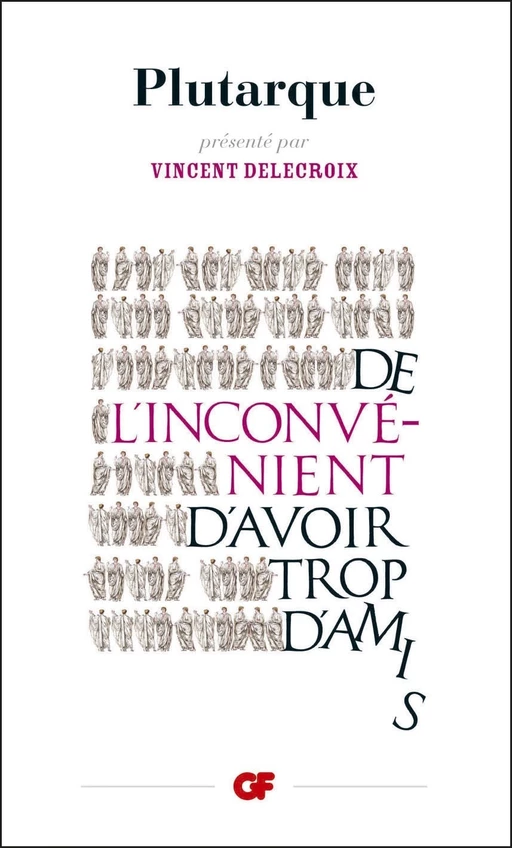 Plutarque

présenté par

VINCENT DELECROIX

DE L'INCONVÉNIENT D'AVOIR TROP D'AMIS

GF